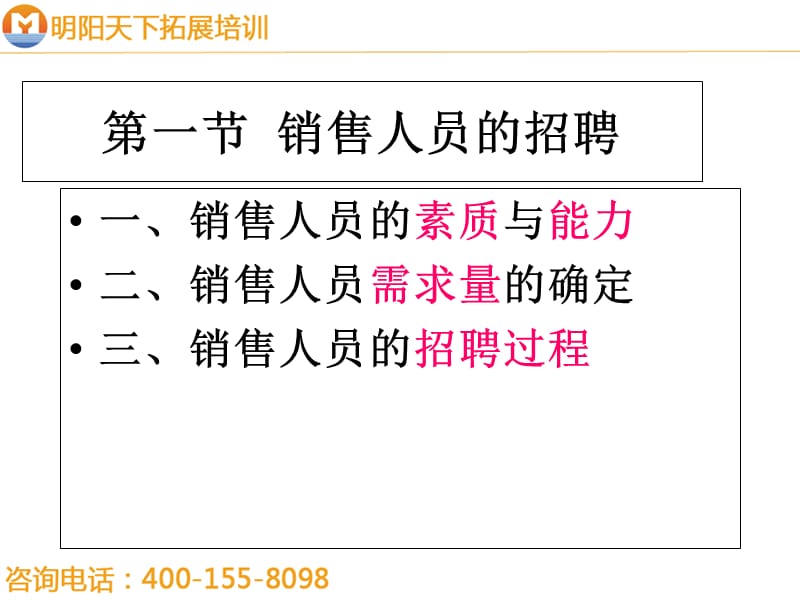 明阳天下拓展培训

第一节 销售人员的招聘

• 一、销售人员的素质与能力
• 二、销售人员需求量的确定
• 三、销售人员的招聘过程

咨询电话：400-155-8098